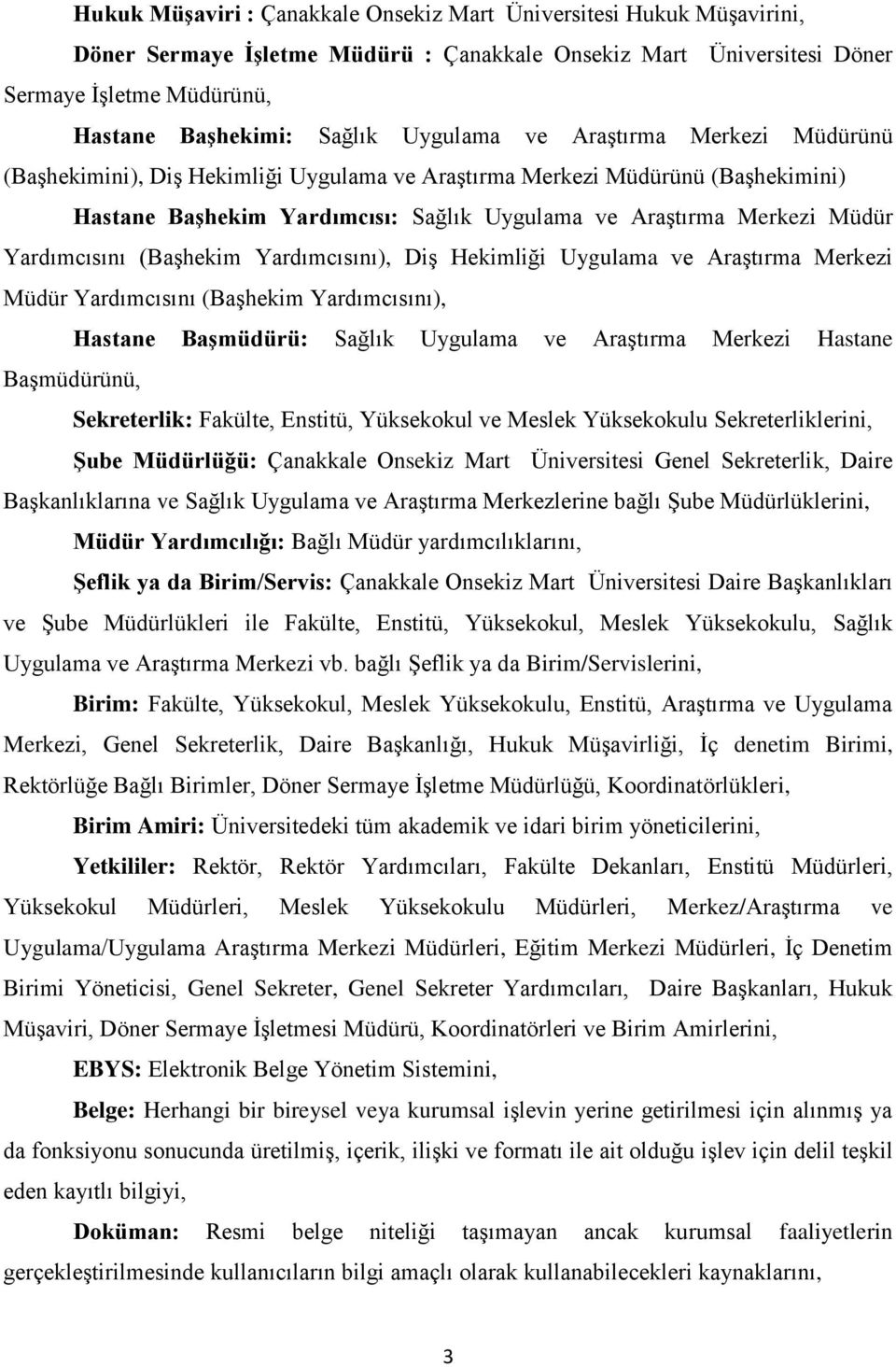 Hukuk Müşaviri : Çanakkale Onsekiz Mart Üniversitesi Hukuk Müşavirini,

Döner Sermaye İşletme Müdürü : Çanakkale Onsekiz Mart Üniversitesi Döner Sermaye İşletme Müdürünü,

Hastane Başhekimi: Sağlık Uygulama ve Araştırma Merkezi Müdürünü (Başhekimini), Diş Hekimliği Uygulama ve Araştırma Merkezi Müdürünü (Başhekimini)

Hastane Başhekim Yardımcısı: Sağlık Uygulama ve Araştırma Merkezi Müdür Yardımcısını (Başhekim Yardımcısını), Diş Hekimliği Uygulama ve Araştırma Merkezi Müdür Yardımcısını (Başhekim Yardımcısını),

Hastane Başmüdürü: Sağlık Uygulama ve Araştırma Merkezi Hastane Başmüdürünü,

Sekreterlik: Fakülte, Enstitü, Yüksekokul ve Meslek Yüksekokulu Sekreterliklerini,

Şube Müdürlüğü: Çanakkale Onsekiz Mart Üniversitesi Genel Sekreterlik, Daire Başkanlıklarına ve Sağlık Uygulama ve Araştırma Merkezlerine bağlı Şube Müdürlüklerini,

Müdür Yardımcılığı: Bağlı Müdür yardımcılıklarını,

Şeflik ya da Birim/Servis: Çanakkale Onsekiz Mart Üniversitesi Daire Başkanlıkları ve Şube Müdürlükleri ile Fakülte, Enstitü, Yüksekokul, Meslek Yüksekokulu, Sağlık Uygulama ve Araştırma Merkezi vb. bağlı Şeflik ya da Birim/Servislerini,

Birim: Fakülte, Yüksekokul, Meslek Yüksekokulu, Enstitü, Araştırma ve Uygulama Merkezi, Genel Sekreterlik, Daire Başkanlığı, Hukuk Müşavirliği, İç denetim Birimi, Rektörlüğe Bağlı Birimler, Döner Sermaye İşletme Müdürlüğü, Koordinatörlükleri,

Birim Amiri: Üniversitedeki tüm akademik ve idari birim yöneticilerini,

Yetkililer: Rektör, Rektör Yardımcıları, Fakülte Dekanları, Enstitü Müdürleri, Yüksekokul Müdürleri, Meslek Yüksekokulu Müdürleri, Merkez/Araştırma ve Uygulama/Uygulama Araştırma Merkezi Müdürleri, Eğitim Merkezi Müdürleri, İç Denetim Birimi Yöneticisi, Genel Sekreter, Genel Sekreter Yardımcıları, Daire Başkanları, Hukuk Müşaviri, Döner Sermaye İşletmesi Müdürü, Koordinatörleri ve Birim Amirlerini,

EBYS: Elektronik Belge Yönetim Sistemini,

Belge: Herhangi bir bireysel veya kurumsal işlevin yerine getirilmesi için alınmış ya da fonksiyonu sonucunda üretilmiş, içerik, ilişki ve formatı ile ait olduğu işlev için delil teşkil eden kayıtlı bilgiyi,

Doküman: Resmi belge niteliği taşımayan ancak kurumsal faaliyetlerin gerçekleştirilmesinde kullanıcıların bilgi amaçlı olarak kullanabilecekleri kaynaklarını,

3